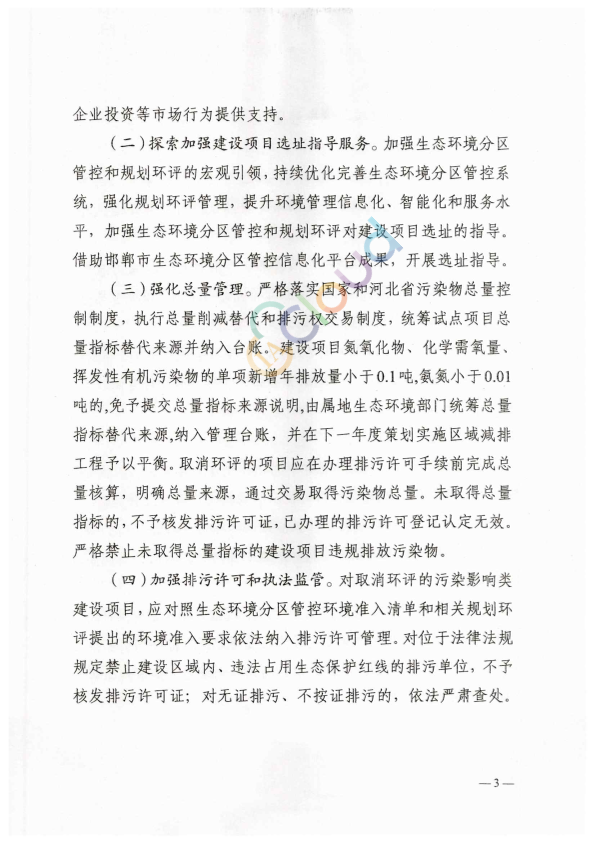 企业投资等市场行为提供支持。

（二）探索加强建设项目选址指导服务。加强生态环境分区管控和规划环评的宏观引领，持续优化完善生态环境分区管控系统，强化规划环评管理，提升环境管理信息化、智能化和服务水平，加强生态环境分区管控和规划环评对建设项目选址的指导。借助邯郸市生态环境分区管控信息化平台成果，开展选址指导。

（三）强化总量管理。严格落实国家和河北省污染物总量控制制度，执行总量削减替代和排污权交易制度，统筹试点项目总量指标替代来源并纳入台账。建设项目氮氧化物、化学需氧量、挥发性有机污染物的单项新增年排放量小于0.1吨，氨氮小于0.01吨的，免予提交总量指标来源说明，由属地生态环境部门统筹总量指标替代来源，纳入管理台账，并在下一年度策划实施区域减排工程予以平衡。取消环评的项目应在办理排污许可手续前完成总量核算，明确总量来源，通过交易取得污染物总量。未取得总量指标的，不予核发排污许可证，已办理的排污许可登记认定无效。严格禁止未取得总量指标的建设项目违规排放污染物。

（四）加强排污许可和执法监管。对取消环评的污染影响类建设项目，应对照生态环境分区管控环境准入清单和相关规划环评提出的环境准入要求依法纳入排污许可管理。对位于法律法规规定禁止建设区域内、违法占用生态保护红线的排污单位，不予核发排污许可证；对无证排污、不按证排污的，依法严肃查处。

—3—